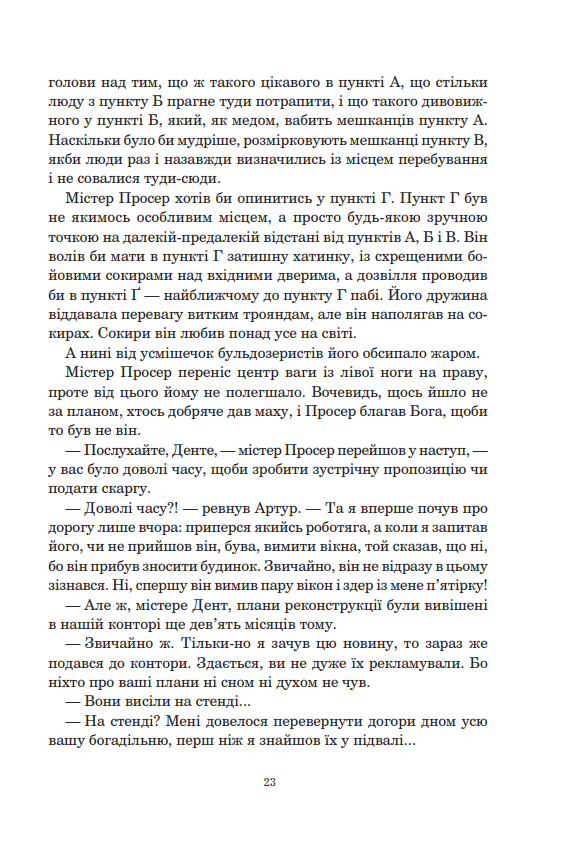 голови над тим, що ж такого цікавого в пункті А, що стільки люду з пункту Б прагне туди потрапити, і що такого дивовижного у пункті Б, який, як медом, вабить мешканців пункту А. Наскільки було би мудріше, розмірковують мешканці пункту В, якби люди раз і назавжди визначились із місцем перебування і не совалися туди-сюди.

Містер Просер хотів би опинитись у пункті Г. Пункт Г був не якимось особливим місцем, а просто будь-якою зручною точкою на далекій-предалекій відстані від пунктів А, Б і В. Він волів би мати в пункті Г затишну хатинку, із схрещеними бойовими сокирами над вхідними дверима, а дозвілля проводив би в пункті Ґ — найближчому до пункту Г пабі. Його дружина віддавала перевагу витким трояндам, але він наполягав на сокирах. Сокири він любив понад усе на світі.

А нині від усмішечок бульдозеристів його обсипало жаром. Містер Просер переніс центр ваги із лівої ноги на праву, проте від цього йому не полегшало. Вочевидь, щось йшло не за планом, хтось добряче дав маху, і Просер благав Бога, щоби то був не він.

— Послухайте, Денте, — містер Просер перейшов у наступ, — у вас було доволі часу, щоби зробити зустрічну пропозицію чи подати скаргу.

— Доволі часу?! — ревнув Артур. — Та я вперше почув про дорогу лише вчора: приперся якийсь роботяга, а коли я запитав його, чи не прийшов він, бува, вимити вікна, той сказав, що ні, бо він прибув зносити будинок. Звичайно, він не відразу в цьому зізнався. Ні, спершу він вимив пару вікон і здер із мене п'ятірку!

— Але ж, містере Дент, плани реконструкції були вивішені в нашій конторі ще дев'ять місяців тому.

— Звичайно ж. Тільки-но я зачув цю новину, то зараз же подався до контори. Здається, ви не дуже їх рекламували. Бо ніхто про ваші плани ні сном ні духом не чув.

— Вони висіли на стенді...

— На стенді? Мені довелося перевернути догори дном усю вашу богадільню, перш ніж я знайшов їх у підвалі...

23